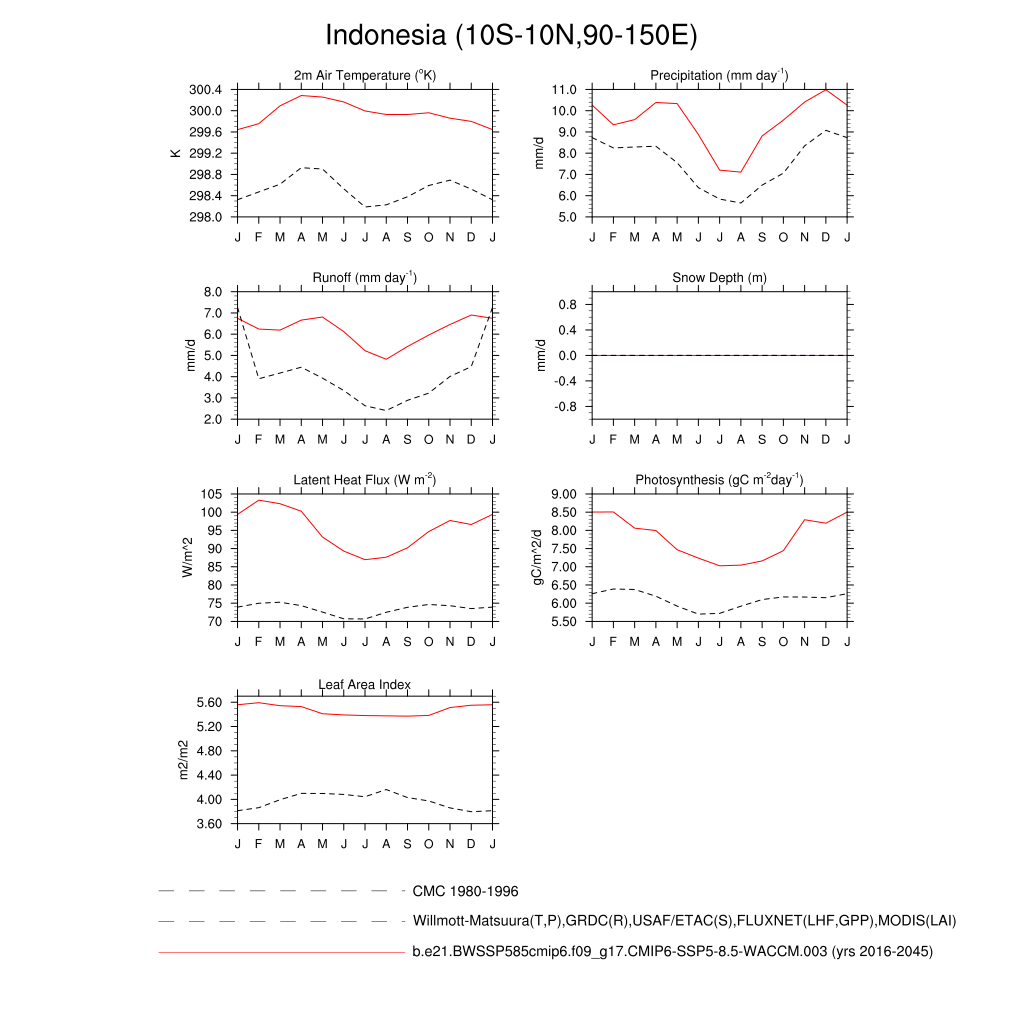 Indonesia (10S-10N,90-150E)

2m Air Temperature ($^{o}$K)
K
300.4
300.0
299.6
299.2
298.8
298.4
298.0
J F M A M J J A S O N D J

Precipitation (mm day$^{-1}$)
mm/d
11.0
10.0
9.0
8.0
7.0
6.0
5.0
J F M A M J J A S O N D J

Runoff (mm day$^{-1}$)
mm/d
8.0
7.0
6.0
5.0
4.0
3.0
2.0
J F M A M J J A S O N D J

Snow Depth (m)
mm/d
0.8
0.4
0.0
-0.4
-0.8
J F M A M J J A S O N D J

Latent Heat Flux (W m$^{-2}$)
W/m^2
105
100
95
90
85
80
75
70
J F M A M J J A S O N D J

Photosynthesis (gC m$^{-2}$day$^{-1}$)
gC/m^2/d
9.00
8.50
8.00
7.50
7.00
6.50
6.00
5.50
J F M A M J J A S O N D J

Leaf Area Index
m2/m2
5.60
5.20
4.80
4.40
4.00
3.60
J F M A M J J A S O N D J

CMC 1980-1996
Willmott-Matsuura(T,P),GRDC(R),USAF/ETAC(S),FLUXNET(LHF,GPP),MODIS(LAI)
b.e21.BWSSP585cmip6.f09_g17.CMIP6-SSP5-8.5-WACCM.003 (yrs 2016-2045)